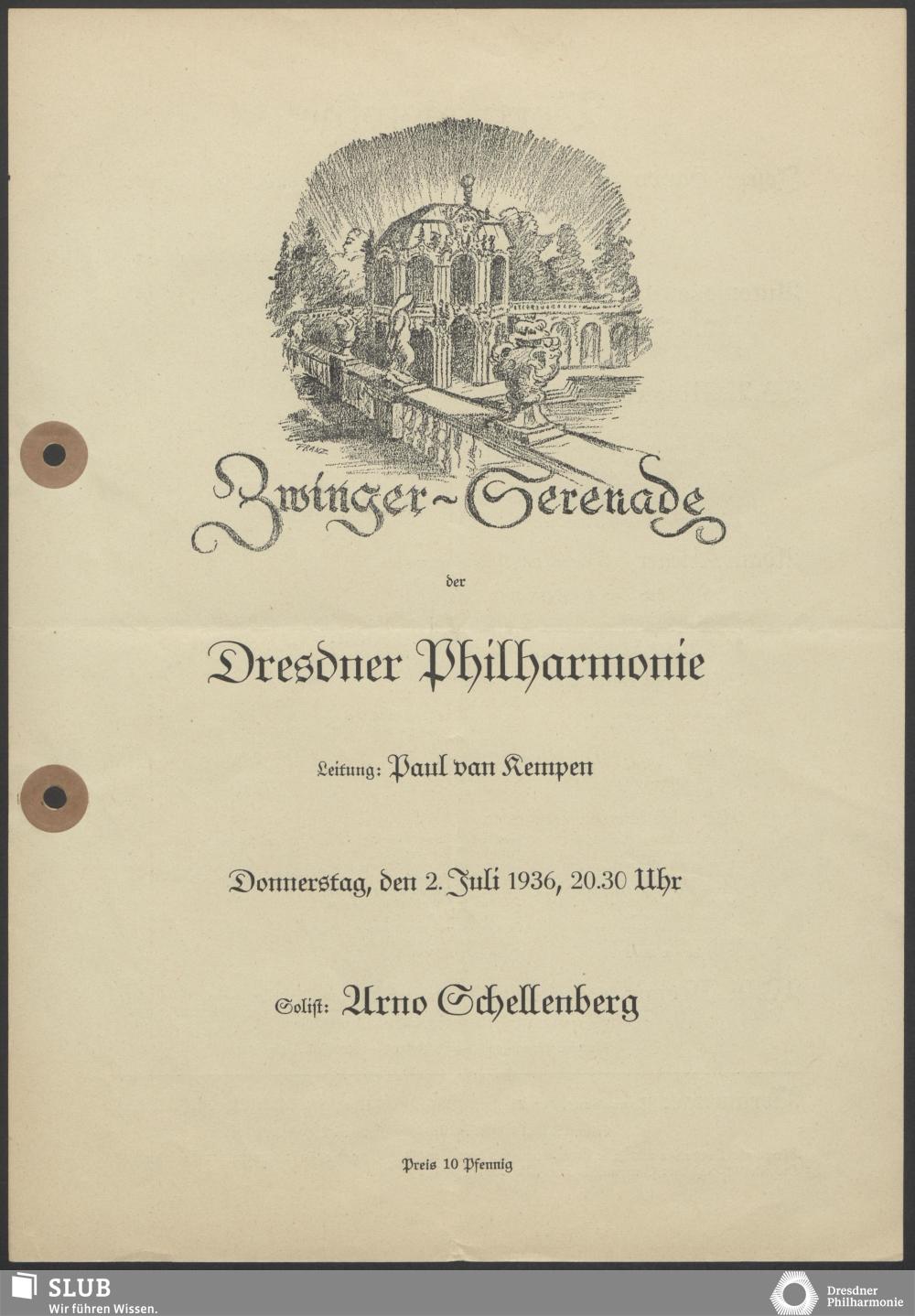 FRANZ

Zwinger-Serenade

der

Dresdner Philharmonie

Leitung: Paul van Kempen

Donnerstag, den 2. Juli 1936, 20.30 Uhr

Solist: Arno Schellenberg

Preis 10 Pfennig

SLUB
Wir führen Wissen.

Dresdner Philharmonie